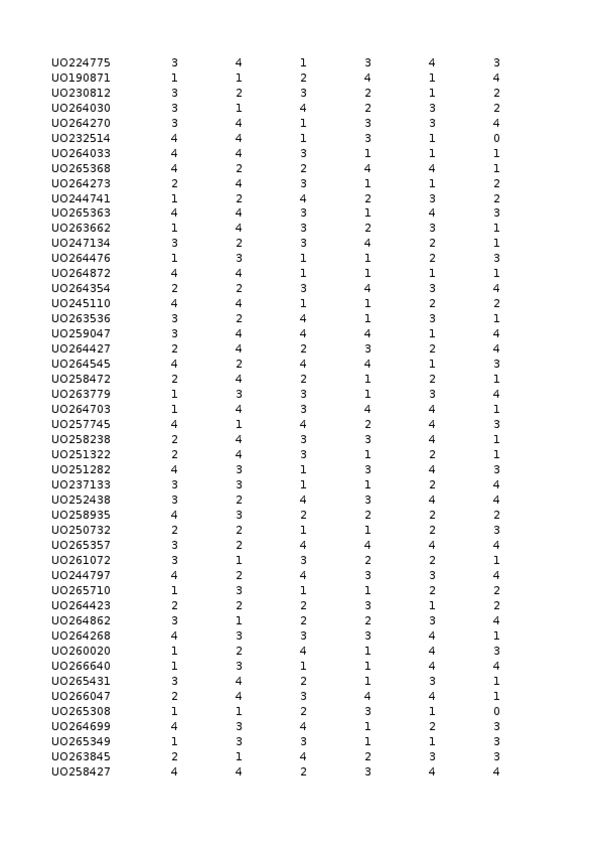 | | | | | | | |
|---|---|---|---|---|---|---|
| UO224775 | 3 | 4 | 1 | 3 | 4 | 3 |
| UO190871 | 1 | 1 | 2 | 4 | 1 | 4 |
| UO230812 | 3 | 2 | 3 | 2 | 1 | 2 |
| UO264030 | 3 | 1 | 4 | 2 | 3 | 2 |
| UO264270 | 3 | 4 | 1 | 3 | 3 | 4 |
| UO232514 | 4 | 4 | 1 | 3 | 1 | 0 |
| UO264033 | 4 | 4 | 3 | 1 | 1 | 1 |
| UO265368 | 4 | 2 | 2 | 4 | 4 | 1 |
| UO264273 | 2 | 4 | 3 | 1 | 1 | 2 |
| UO244741 | 1 | 2 | 4 | 2 | 3 | 2 |
| UO265363 | 4 | 4 | 3 | 1 | 4 | 3 |
| UO263662 | 1 | 4 | 3 | 2 | 3 | 1 |
| UO247134 | 3 | 2 | 3 | 4 | 2 | 1 |
| UO264476 | 1 | 3 | 1 | 1 | 2 | 3 |
| UO264872 | 4 | 4 | 1 | 1 | 1 | 1 |
| UO264354 | 2 | 2 | 3 | 4 | 3 | 4 |
| UO245110 | 4 | 4 | 1 | 1 | 2 | 2 |
| UO263536 | 3 | 2 | 4 | 1 | 3 | 1 |
| UO259047 | 3 | 4 | 4 | 4 | 1 | 4 |
| UO264427 | 2 | 4 | 2 | 3 | 2 | 4 |
| UO264545 | 4 | 2 | 4 | 4 | 1 | 3 |
| UO258472 | 2 | 4 | 2 | 1 | 2 | 1 |
| UO263779 | 1 | 3 | 3 | 1 | 3 | 4 |
| UO264703 | 1 | 4 | 3 | 4 | 4 | 1 |
| UO257745 | 4 | 1 | 4 | 2 | 4 | 3 |
| UO258238 | 2 | 4 | 3 | 3 | 4 | 1 |
| UO251322 | 2 | 4 | 3 | 1 | 2 | 1 |
| UO251282 | 4 | 3 | 1 | 3 | 4 | 3 |
| UO237133 | 3 | 3 | 1 | 1 | 2 | 4 |
| UO252438 | 3 | 2 | 4 | 3 | 4 | 4 |
| UO258935 | 4 | 3 | 2 | 2 | 2 | 2 |
| UO250732 | 2 | 2 | 1 | 1 | 2 | 3 |
| UO265357 | 3 | 2 | 4 | 4 | 4 | 4 |
| UO261072 | 3 | 1 | 3 | 2 | 2 | 1 |
| UO244797 | 4 | 2 | 4 | 3 | 3 | 4 |
| UO265710 | 1 | 3 | 1 | 1 | 2 | 2 |
| UO264423 | 2 | 2 | 2 | 3 | 1 | 2 |
| UO264862 | 3 | 1 | 2 | 2 | 3 | 4 |
| UO264268 | 4 | 3 | 3 | 3 | 4 | 1 |
| UO260020 | 1 | 2 | 4 | 1 | 4 | 3 |
| UO266640 | 1 | 3 | 1 | 1 | 4 | 4 |
| UO265431 | 3 | 4 | 2 | 1 | 3 | 1 |
| UO266047 | 2 | 4 | 3 | 4 | 4 | 1 |
| UO265308 | 1 | 1 | 2 | 3 | 1 | 0 |
| UO264699 | 4 | 3 | 4 | 1 | 2 | 3 |
| UO265349 | 1 | 3 | 3 | 1 | 1 | 3 |
| UO263845 | 2 | 1 | 4 | 2 | 3 | 3 |
| UO258427 | 4 | 4 | 2 | 3 | 4 | 4 |